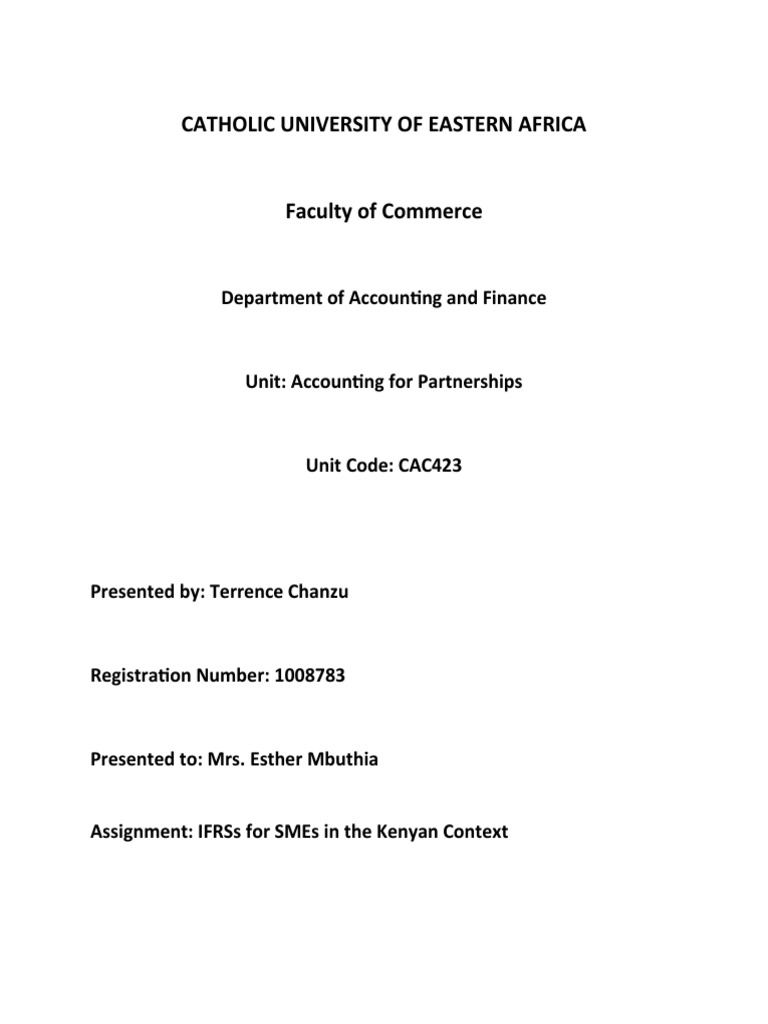 CATHOLIC UNIVERSITY OF EASTERN AFRICA

Faculty of Commerce

Department of Accounting and Finance

Unit: Accounting for Partnerships

Unit Code: CAC423

Presented by: Terrence Chanzu

Registration Number: 1008783

Presented to: Mrs. Esther Mbuthia

Assignment: IFRSs for SMEs in the Kenyan Context